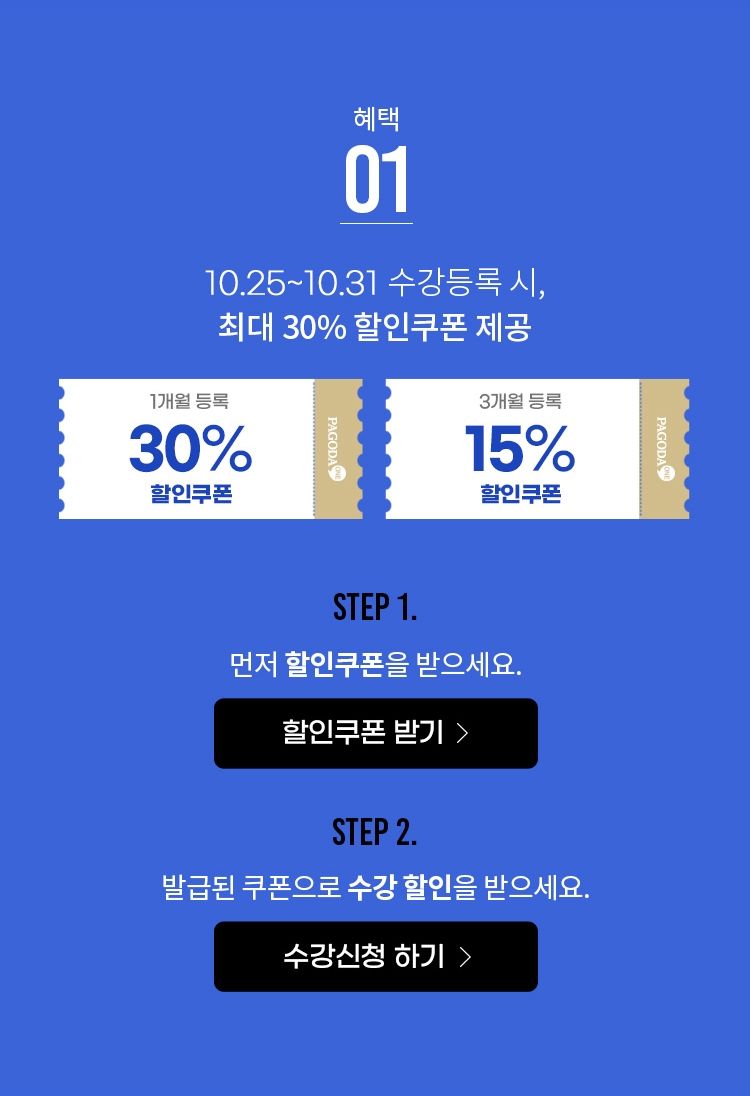 혜택
01

10.25~10.31 수강등록 시,
최대 30% 할인쿠폰 제공

1개월 등록
30%
할인쿠폰
PAGODA

3개월 등록
15%
할인쿠폰
PAGODA

STEP 1.
먼저 할인쿠폰을 받으세요.
할인쿠폰 받기 >

STEP 2.
발급된 쿠폰으로 수강 할인을 받으세요.
수강신청 하기 >